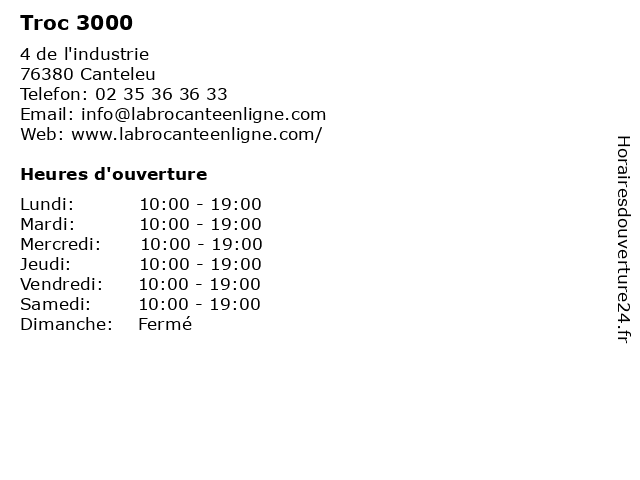 Troc 3000

4 de l'industrie
76380 Canteleu
Telefon: 02 35 36 36 33
Email: info@labrocanteenligne.com
Web: www.labrocanteenligne.com/

Heures d'ouverture

| Lundi: | 10:00 - 19:00 |
|---|---|
| Mardi: | 10:00 - 19:00 |
| Mercredi: | 10:00 - 19:00 |
| Jeudi: | 10:00 - 19:00 |
| Vendredi: | 10:00 - 19:00 |
| Samedi: | 10:00 - 19:00 |
| Dimanche: | Fermé |

Horairesdouverture24.fr